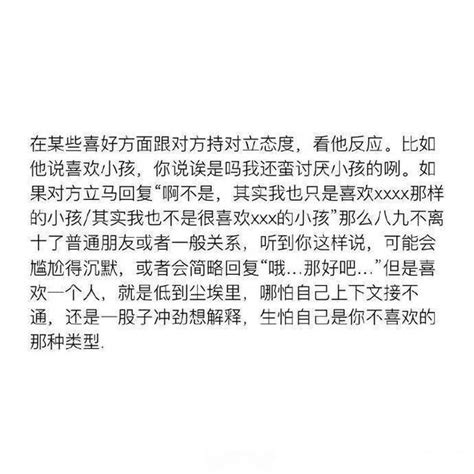 在某些喜好方面跟对方持对立态度，看他反应。比如他说喜欢小孩，你说诶是吗我还蛮讨厌小孩的咧。如果对方立马回复“啊不是，其实我也只是喜欢xxxx那样的小孩/其实我也不是很喜欢xxx的小孩”那么八九不离十了普通朋友或者一般关系，听到你这样说，可能会尴尬得沉默，或者会简略回复“哦…那好吧…”但是喜欢一个人，就是低到尘埃里，哪怕自己上下文接不通，还是一股子冲劲想解释，生怕自己是你不喜欢的那种类型.